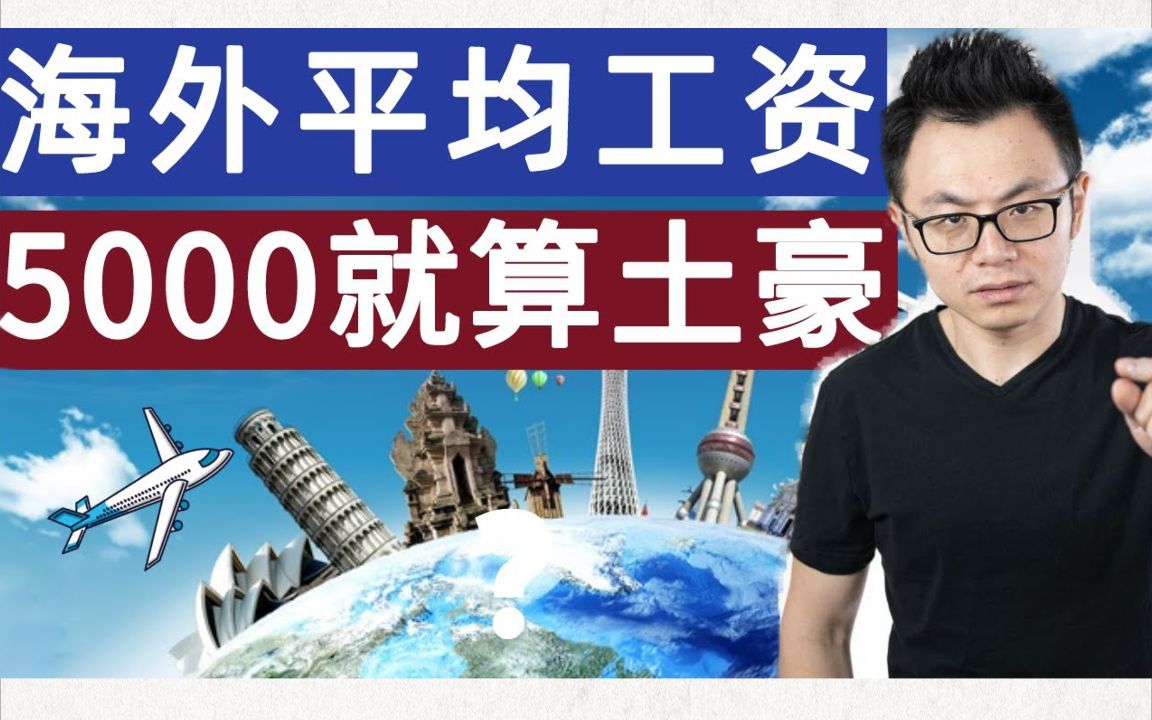 海外平均工资
5000就算土豪
?